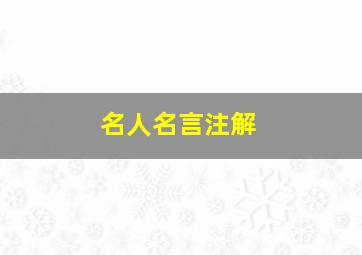 名人名言注解